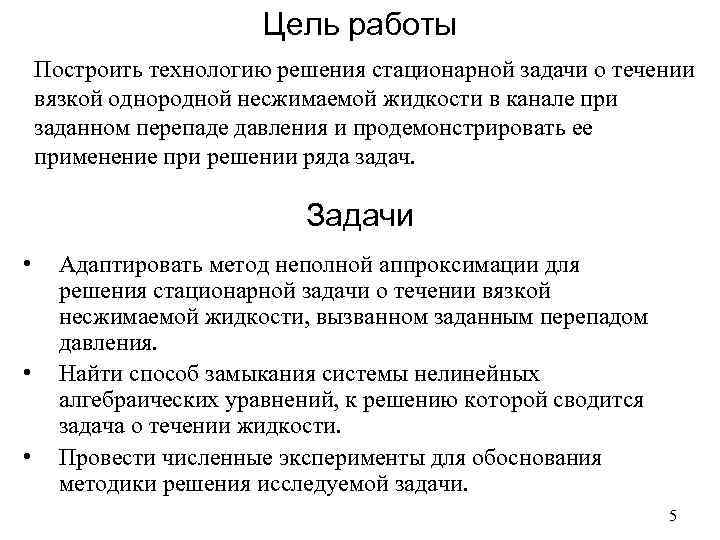 Цель работы

Построить технологию решения стационарной задачи о течении вязкой однородной несжимаемой жидкости в канале при заданном перепаде давления и продемонстрировать ее применение при решении ряда задач.

Задачи

• Адаптировать метод неполной аппроксимации для решения стационарной задачи о течении вязкой несжимаемой жидкости, вызванном заданным перепадом давления.
• Найти способ замыкания системы нелинейных алгебраических уравнений, к решению которой сводится задача о течении жидкости.
• Провести численные эксперименты для обоснования методики решения исследуемой задачи.

5